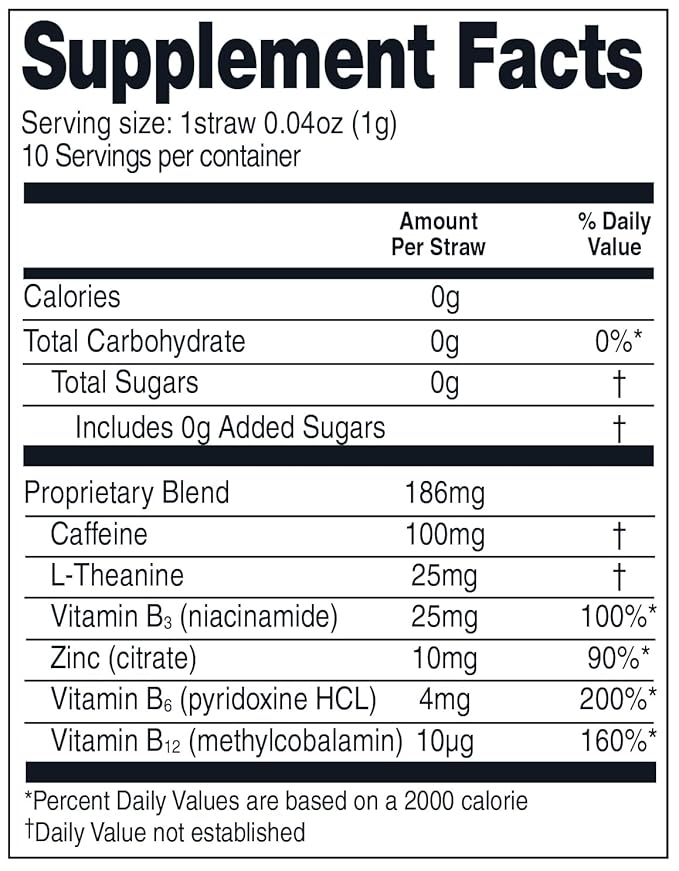 Supplement Facts
Serving size: 1straw 0.04oz (1g)
10 Servings per container

| | Amount Per Straw | % Daily Value |
|---|---|---|
| Calories | 0g | |
| Total Carbohydrate | 0g | 0%* |
| Total Sugars | 0g | † |
| Includes 0g Added Sugars | | † |
| Proprietary Blend | 186mg | |
| Caffeine | 100mg | † |
| L-Theanine | 25mg | † |
| Vitamin $B_3$ (niacinamide) | 25mg | 100%* |
| Zinc (citrate) | 10mg | 90%* |
| Vitamin $B_6$ (pyridoxine HCL) | 4mg | 200%* |
| Vitamin $B_{12}$ (methylcobalamin) | 10µg | 160%* |

*Percent Daily Values are based on a 2000 calorie
†Daily Value not established